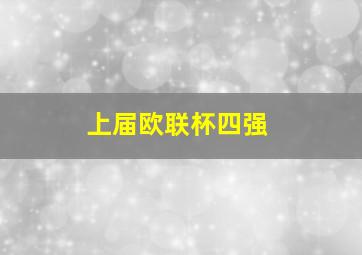 上届欧联杯四强